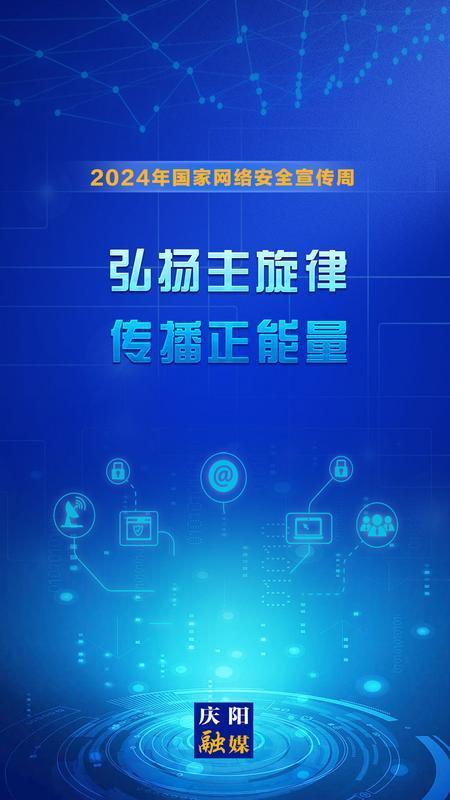 2024年国家网络安全宣传周

弘扬主旋律
传播正能量

@

庆阳
融媒